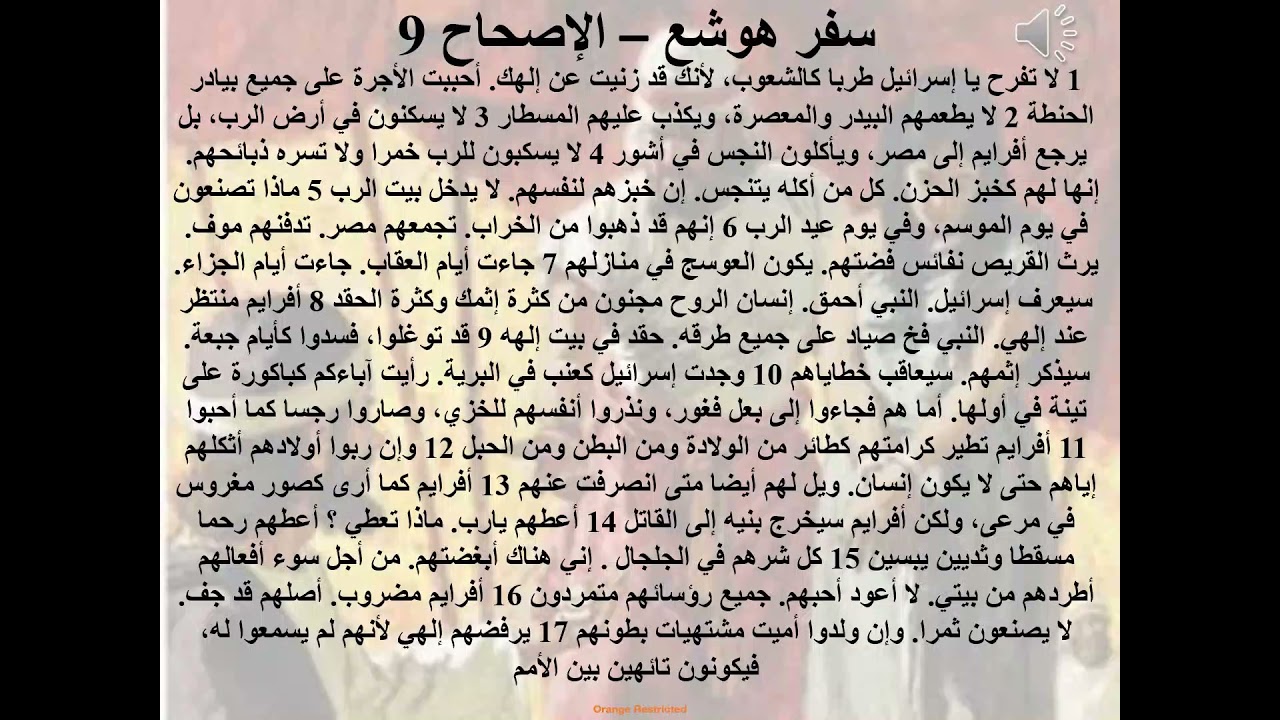 سفر هوشع – الإصحاح 9

1 لا تفرح يا إسرائيل طربا كالشعوب، لأنك قد زنيت عن إلهك. أحببت الأجرة على جميع بيادر الحنطة 2 لا يطعمهم البيدر والمعصرة، ويكذب عليهم المسطار 3 لا يسكنون في أرض الرب، بل يرجع أفرايم إلى مصر، ويأكلون النجس في أشور 4 لا يسكبون للرب خمرا ولا تسره ذبائحهم. إنها لهم كخبز الحزن. كل من أكله يتنجس. إن خبزهم لنفسهم. لا يدخل بيت الرب 5 ماذا تصنعون في يوم الموسم، وفي يوم عيد الرب 6 إنهم قد ذهبوا من الخراب. تجمعهم مصر. تدفنهم موف. يرث القريص نفائس فضتهم. يكون العوسج في منازلهم 7 جاءت أيام العقاب. جاءت أيام الجزاء. سيعرف إسرائيل. النبي أحمق. إنسان الروح مجنون من كثرة إثمك وكثرة الحقد 8 أفرايم منتظر عند إلهي. النبي فخ صياد على جميع طرقه. حقد في بيت إلهه 9 قد توغلوا، فسدوا كأيام جبعة. سيذكر إثمهم. سيعاقب خطاياهم 10 وجدت إسرائيل كعنب في البرية. رأيت آباءكم كباكورة على تينة في أولها. أما هم فجاءوا إلى بعل فغور، ونذروا أنفسهم للخزي، وصاروا رجسا كما أحبوا 11 أفرايم تطير كرامتهم كطائر من الولادة ومن البطن ومن الحبل 12 وإن ربوا أولادهم أثكلهم إياهم حتى لا يكون إنسان. ويل لهم أيضا متى انصرفت عنهم 13 أفرايم كما أرى كصور مغروس في مرعى، ولكن أفرايم سيخرج بنيه إلى القاتل 14 أعطهم يارب. ماذا تعطي ؟ أعطهم رحما مسقطا وثديين يبسين 15 كل شرهم في الجلجال . إني هناك أبغضتهم. من أجل سوء أفعالهم أطردهم من بيتي. لا أعود أحبهم. جميع رؤسائهم متمردون 16 أفرايم مضروب. أصلهم قد جف. لا يصنعون ثمرا. وإن ولدوا أميت مشتهيات بطونهم 17 يرفضهم إلهي لأنهم لم يسمعوا له، فيكونون تائهين بين الأمم

Orange Restricted